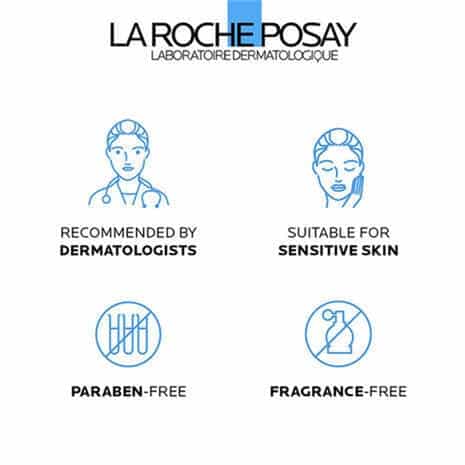 LA ROCHE POSAY
LABORATOIRE DERMATOLOGIQUE

RECOMMENDED BY
DERMATOLOGISTS

SUITABLE FOR
SENSITIVE SKIN

PARABEN-FREE

FRAGRANCE-FREE